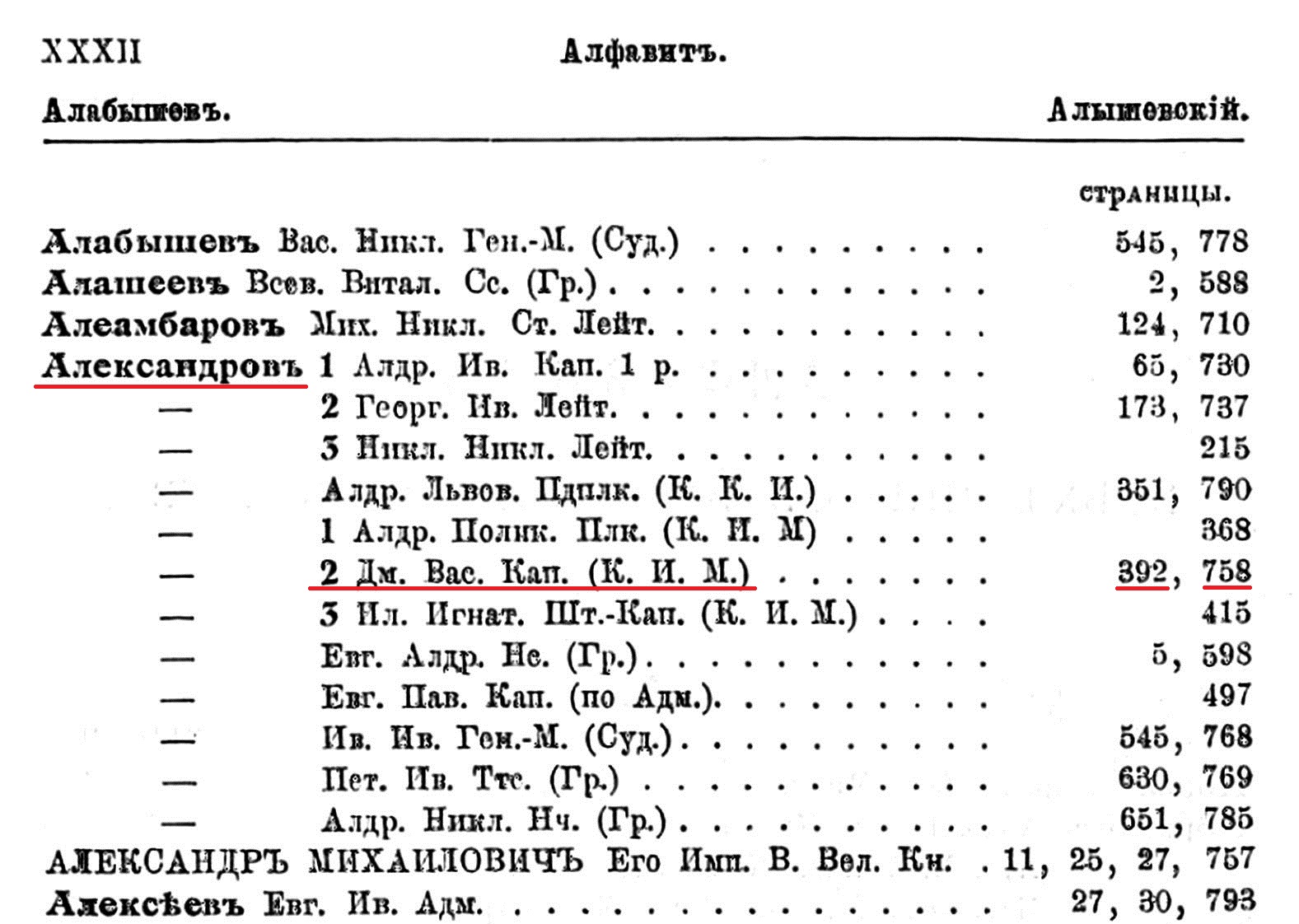 XXXII Алфавитъ.

Алабышевъ. Алышевскій.

страницы.

Алабышевъ Вас. Никл. Ген.-М. (Суд.) 545, 778
Алашеевъ Всев. Витал. Сс. (Гр.) 2, 588
Алеамбаровъ Мих. Никл. Ст. Лейт. 124, 710
Александровъ 1 Алдр. Ив. Кап. 1 р. 65, 730
— 2 Георг. Ив. Лейт. 173, 737
— 3 Никл. Никл. Лейт. 215
— Алдр. Львов. Пдплк. (К. К. И.) 351, 790
— 1 Алдр. Полик. Плк. (К. И. М) 368
— 2 Дм. Вас. Кап. (К. И. М.) 392, 758
— 3 Ил. Игнат. Шт.-Кап. (К. И. М.) 415
— Евг. Алдр. Нс. (Гр.) 5, 598
— Евг. Пав. Кап. (по Адм.). 497
— Ив. Ив. Ген.-М. (Суд.) 545, 768
— Пет. Ив. Ттс. (Гр.) 630, 769
— Алдр. Никл. Нч. (Гр.) 651, 785
АЛЕКСАНДРЪ МИХАИЛОВИЧЪ Его Имп. В. Вел. Кн. 11, 25, 27, 757
Алексѣевъ Евг. Ив. Адм. 27, 30, 793